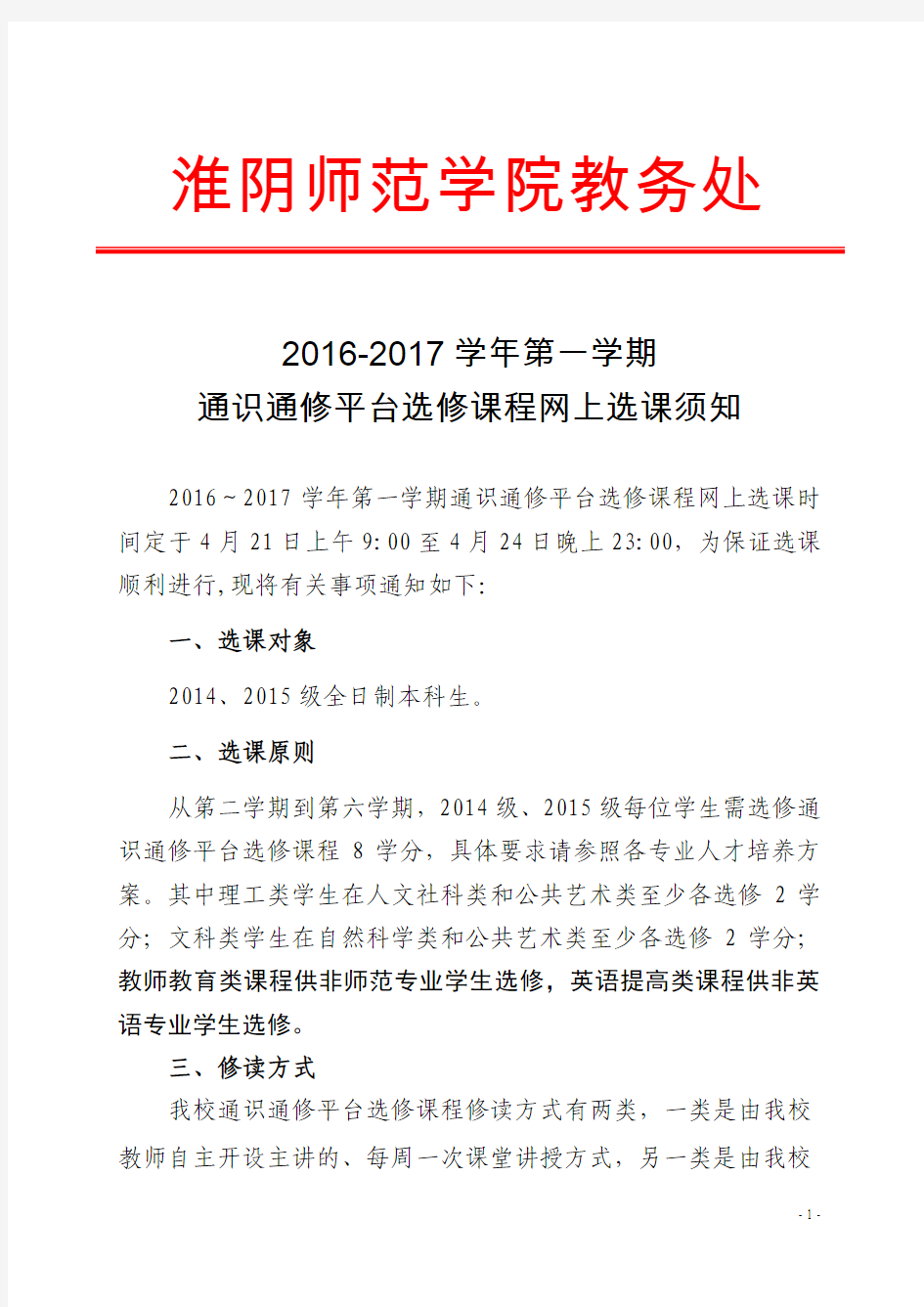 淮阴师范学院教务处

2016-2017 学年第一学期
通识通修平台选修课程网上选课须知

2016～2017 学年第一学期通识通修平台选修课程网上选课时间定于 4 月 21 日上午 9:00 至 4 月 24 日晚上 23:00，为保证选课顺利进行，现将有关事项通知如下：

一、选课对象

2014、2015 级全日制本科生。

二、选课原则

从第二学期到第六学期，2014 级、2015 级每位学生需选修通识通修平台选修课程 8 学分，具体要求请参照各专业人才培养方案。其中理工类学生在人文社科类和公共艺术类至少各选修 2 学分；文科类学生在自然科学类和公共艺术类至少各选修 2 学分；教师教育类课程供非师范专业学生选修，英语提高类课程供非英语专业学生选修。

三、修读方式

我校通识通修平台选修课程修读方式有两类，一类是由我校教师自主开设主讲的、每周一次课堂讲授方式，另一类是由我校

- 1 -